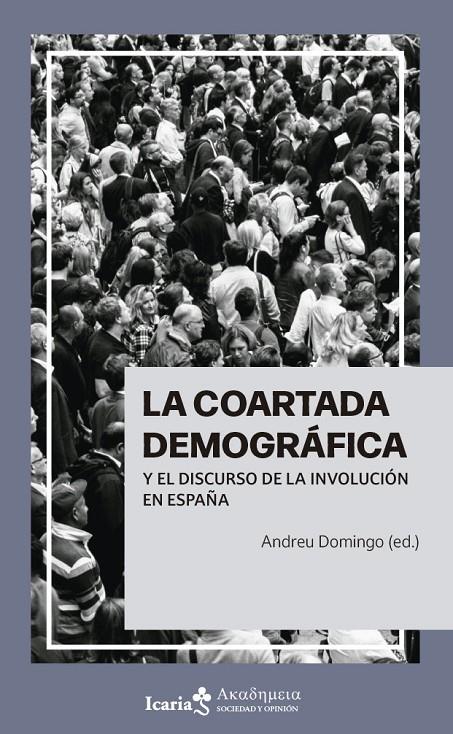 LA COARTADA DEMOGRÁFICA

Y EL DISCURSO DE LA INVOLUCIÓN EN ESPAÑA

Andreu Domingo (ed.)

Icaria Ακαδημεια SOCIEDAD Y OPINIÓN